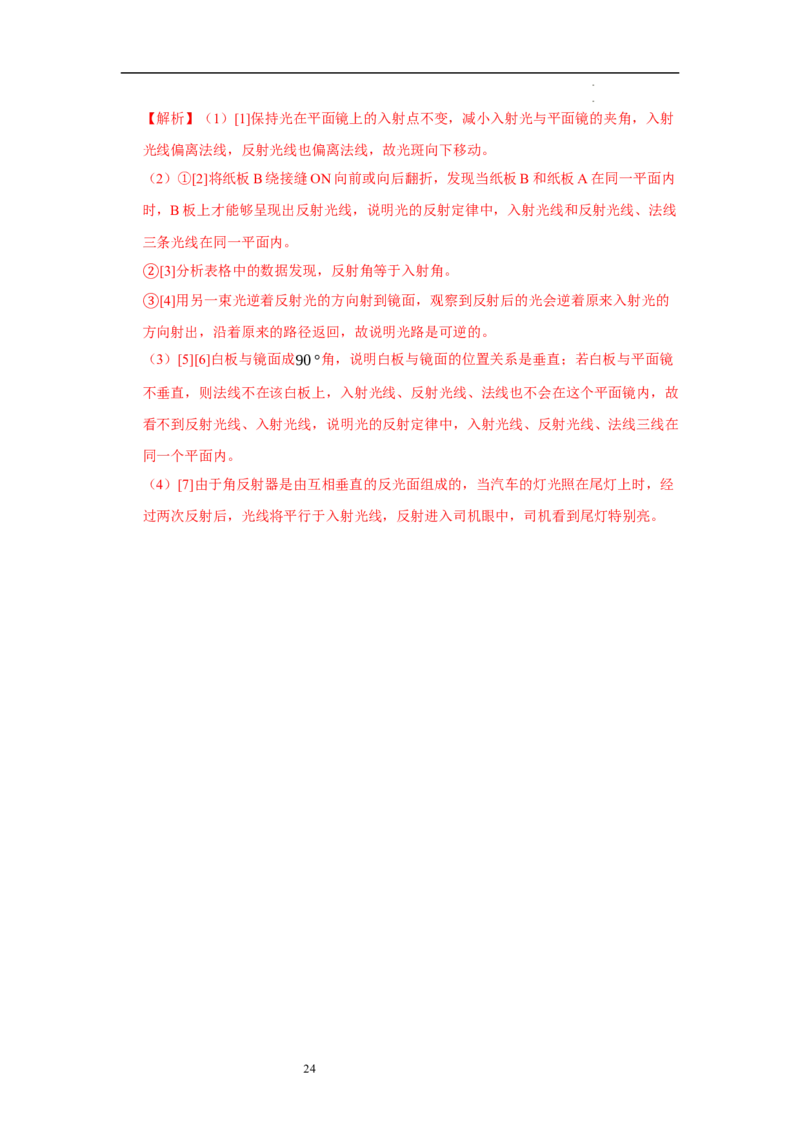 【解析】（1）[1]保持光在平面镜上的入射点不变，减小入射光与平面镜的夹角，入射光线偏离法线，反射光线也偏离法线，故光斑向下移动。

（2）①[2]将纸板B绕接缝ON向前或向后翻折，发现当纸板B和纸板A在同一平面内时，B板上才能够呈现出反射光线，说明光的反射定律中，入射光线和反射光线、法线三条光线在同一平面内。

②[3]分析表格中的数据发现，反射角等于入射角。

③[4]用另一束光逆着反射光的方向射到镜面，观察到反射后的光会逆着原来入射光的方向射出，沿着原来的路径返回，故说明光路是可逆的。

（3）[5][6]白板与镜面成90°角，说明白板与镜面的位置关系是垂直；若白板与平面镜不垂直，则法线不在该白板上，入射光线、反射光线、法线也不会在这个平面镜内，故看不到反射光线、入射光线，说明光的反射定律中，入射光线、反射光线、法线三线在同一个平面内。

（4）[7]由于角反射器是由互相垂直的反光面组成的，当汽车的灯光照在尾灯上时，经过两次反射后，光线将平行于入射光线，反射进入司机眼中，司机看到尾灯特别亮。

24